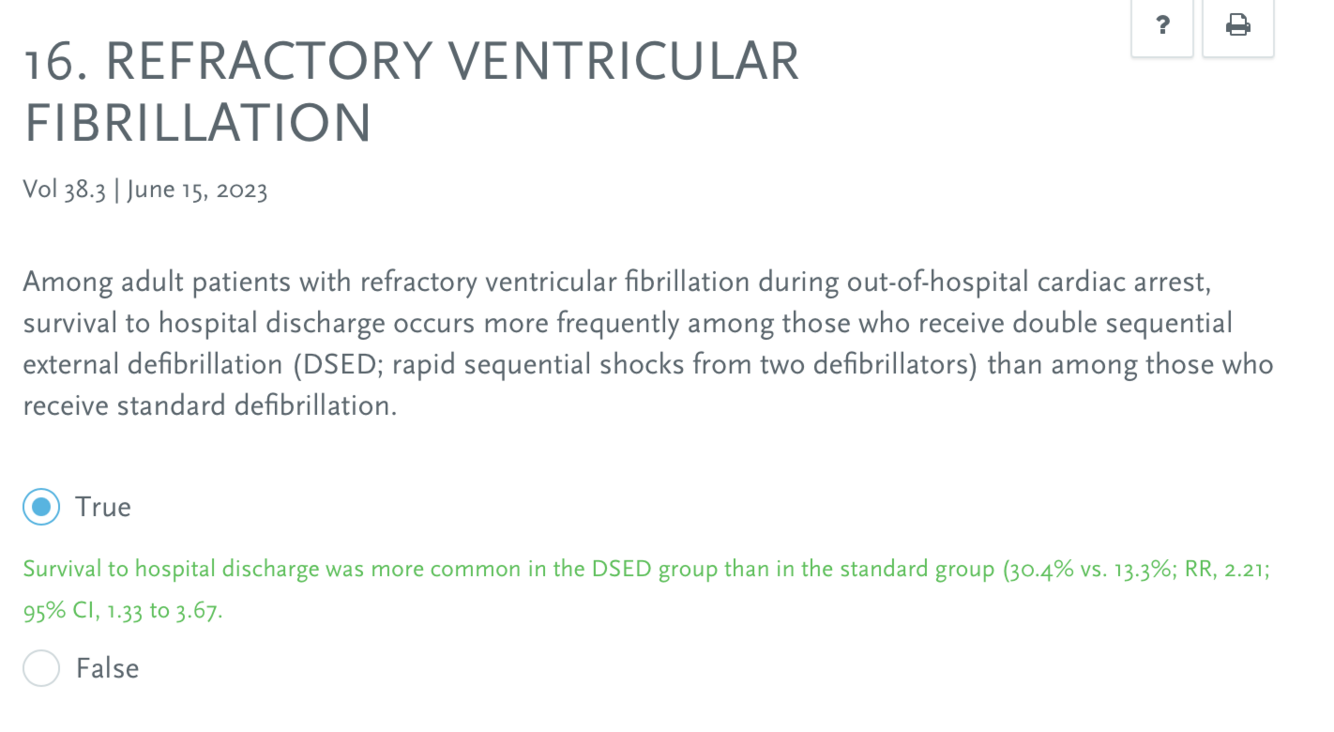 ?

16. REFRACTORY VENTRICULAR FIBRILLATION

Vol 38.3 | June 15, 2023

Among adult patients with refractory ventricular fibrillation during out-of-hospital cardiac arrest, survival to hospital discharge occurs more frequently among those who receive double sequential external defibrillation (DSED; rapid sequential shocks from two defibrillators) than among those who receive standard defibrillation.

True

Survival to hospital discharge was more common in the DSED group than in the standard group (30.4% vs. 13.3%; RR, 2.21; 95% CI, 1.33 to 3.67.

False